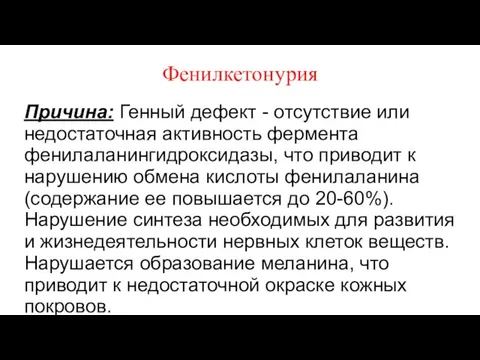 Фенилкетонурия

Причина: Генный дефект - отсутствие или недостаточная активность фермента фенилаланингидроксидазы, что приводит к нарушению обмена кислоты фенилаланина (содержание ее повышается до 20-60%). Нарушение синтеза необходимых для развития и жизнедеятельности нервных клеток веществ. Нарушается образование меланина, что приводит к недостаточной окраске кожных покровов.